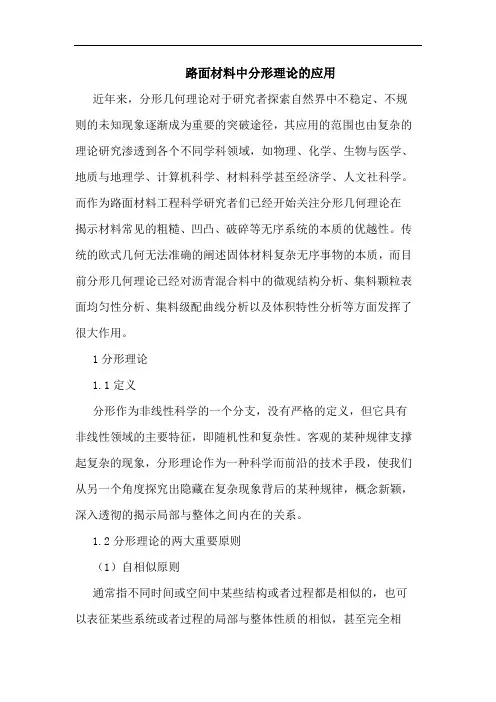 路面材料中分形理论的应用

近年来，分形几何理论对于研究者探索自然界中不稳定、不规则的未知现象逐渐成为重要的突破途径，其应用的范围也由复杂的理论研究渗透到各个不同学科领域，如物理、化学、生物与医学、地质与地理学、计算机科学、材料科学甚至经济学、人文社科学。而作为路面材料工程科学研究者们已经开始关注分形几何理论在揭示材料常见的粗糙、凹凸、破碎等无序系统的本质的优越性。传统的欧式几何无法准确的阐述固体材料复杂无序事物的本质，而目前分形几何理论已经对沥青混合料中的微观结构分析、集料颗粒表面均匀性分析、集料级配曲线分析以及体积特性分析等方面发挥了很大作用。

1 分形理论

1.1 定义

分形作为非线性科学的一个分支，没有严格的定义，但它具有非线性领域的主要特征，即随机性和复杂性。客观的某种规律支撑起复杂的现象，分形理论作为一种科学而前沿的技术手段，使我们从另一个角度探究出隐藏在复杂现象背后的某种规律，概念新颖，深入透彻的揭示局部与整体之间内在的关系。

1.2 分形理论的两大重要原则

（1）自相似原则

通常指不同时间或空间中某些结构或者过程都是相似的，也可以表征某些系统或者过程的局部与整体性质的相似，甚至完全相